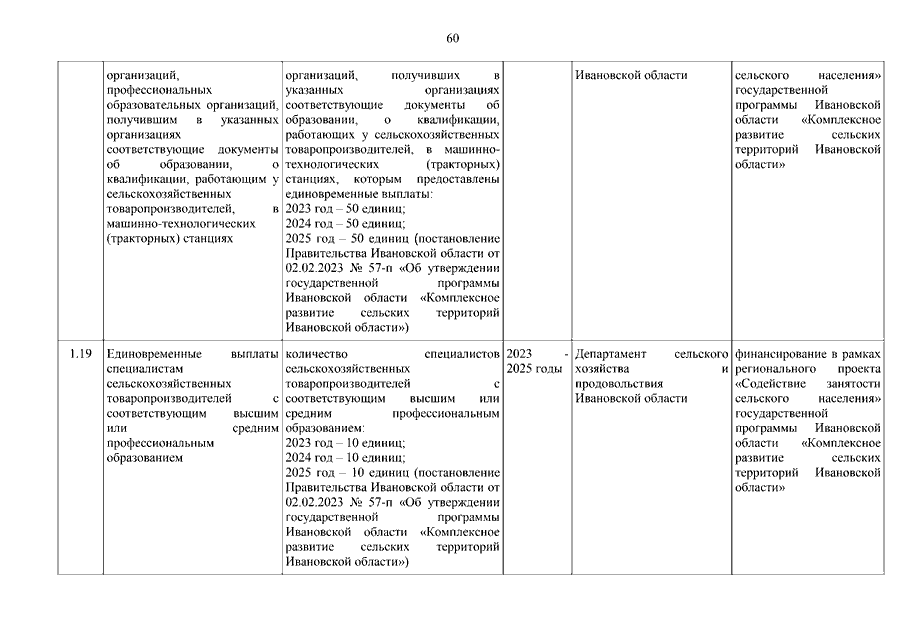 60

|  |  |  |  |  |  |
|---|---|---|---|---|---|
|  | организаций, профессиональных образовательных организаций, получившим в указанных организациях соответствующие документы об образовании, о квалификации, работающим у сельскохозяйственных товаропроизводителей, в машинно-технологических (тракторных) станциях | организаций, получивших в указанных организациях соответствующие документы об образовании, о квалификации, работающих у сельскохозяйственных товаропроизводителей, в машинно-технологических (тракторных) станциях, которым предоставлены единовременные выплаты: 2023 год – 50 единиц; 2024 год – 50 единиц; 2025 год – 50 единиц (постановление Правительства Ивановской области от 02.02.2023 № 57-п «Об утверждении государственной программы Ивановской области «Комплексное развитие сельских территорий Ивановской области») |  | Ивановской области | сельского населения» государственной программы Ивановской области «Комплексное развитие сельских территорий Ивановской области» |
| 1.19 | Единовременные выплаты специалистам сельскохозяйственных товаропроизводителей с соответствующим высшим или средним профессиональным образованием | количество специалистов сельскохозяйственных товаропроизводителей с соответствующим высшим или средним профессиональным образованием: 2023 год – 10 единиц; 2024 год – 10 единиц; 2025 год – 10 единиц (постановление Правительства Ивановской области от 02.02.2023 № 57-п «Об утверждении государственной программы Ивановской области «Комплексное развитие сельских территорий Ивановской области») | 2023 - 2025 годы | Департамент сельского хозяйства и продовольствия Ивановской области | финансирование в рамках регионального проекта «Содействие занятости сельского населения» государственной программы Ивановской области «Комплексное развитие сельских территорий Ивановской области» |